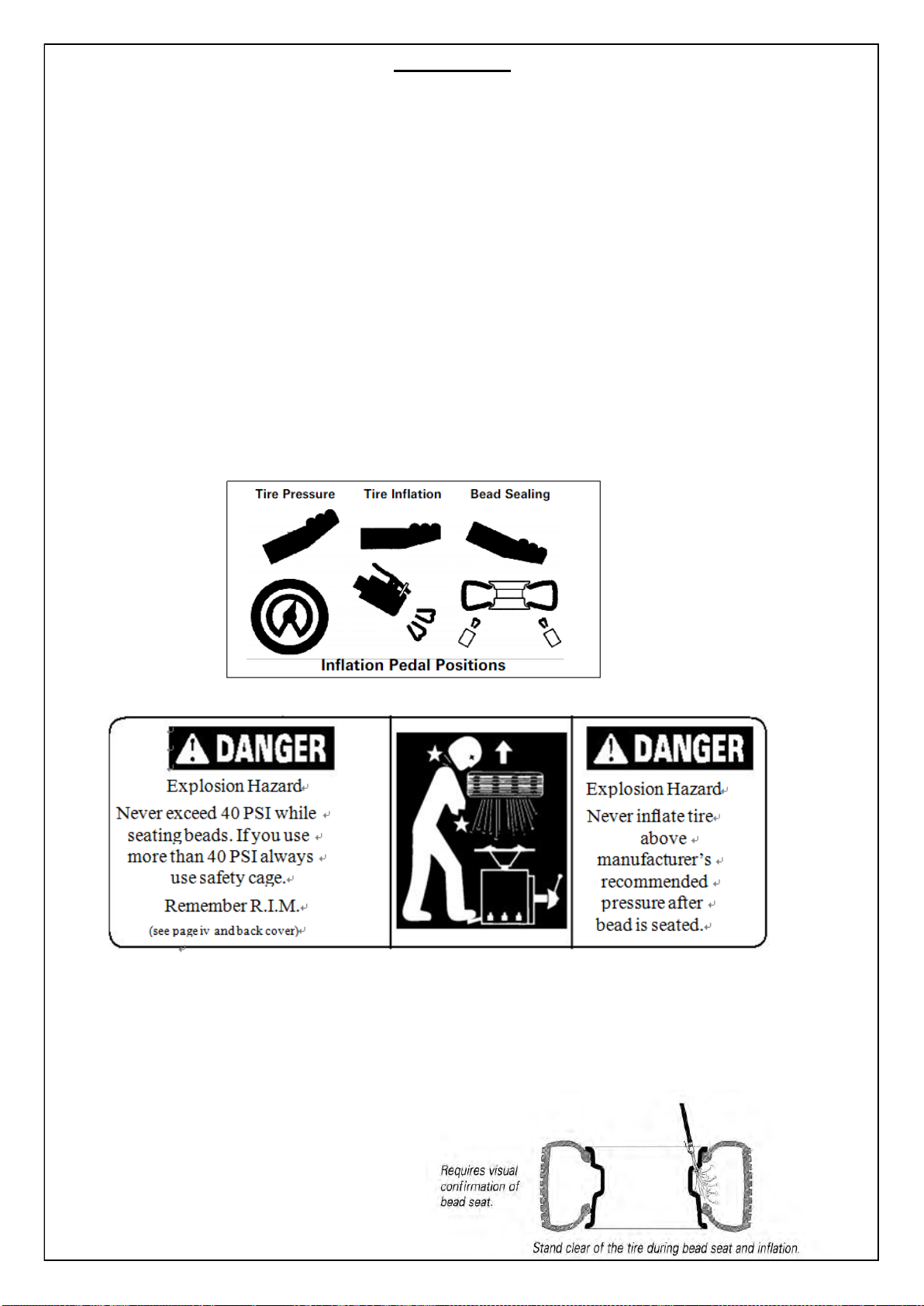 Tire Pressure Tire Inflation Bead Sealing

Inflation Pedal Positions

DANGER

Explosion Hazard

Never exceed 40 PSI while seating beads. If you use more than 40 PSI always use safety cage.

Remember R.I.M.

(see page iv and back cover)

DANGER

Explosion Hazard

Never inflate tire above manufacturer's recommended pressure after bead is seated.

Requires visual confirmation of bead seat.

Stand clear of the tire during bead seat and inflation.